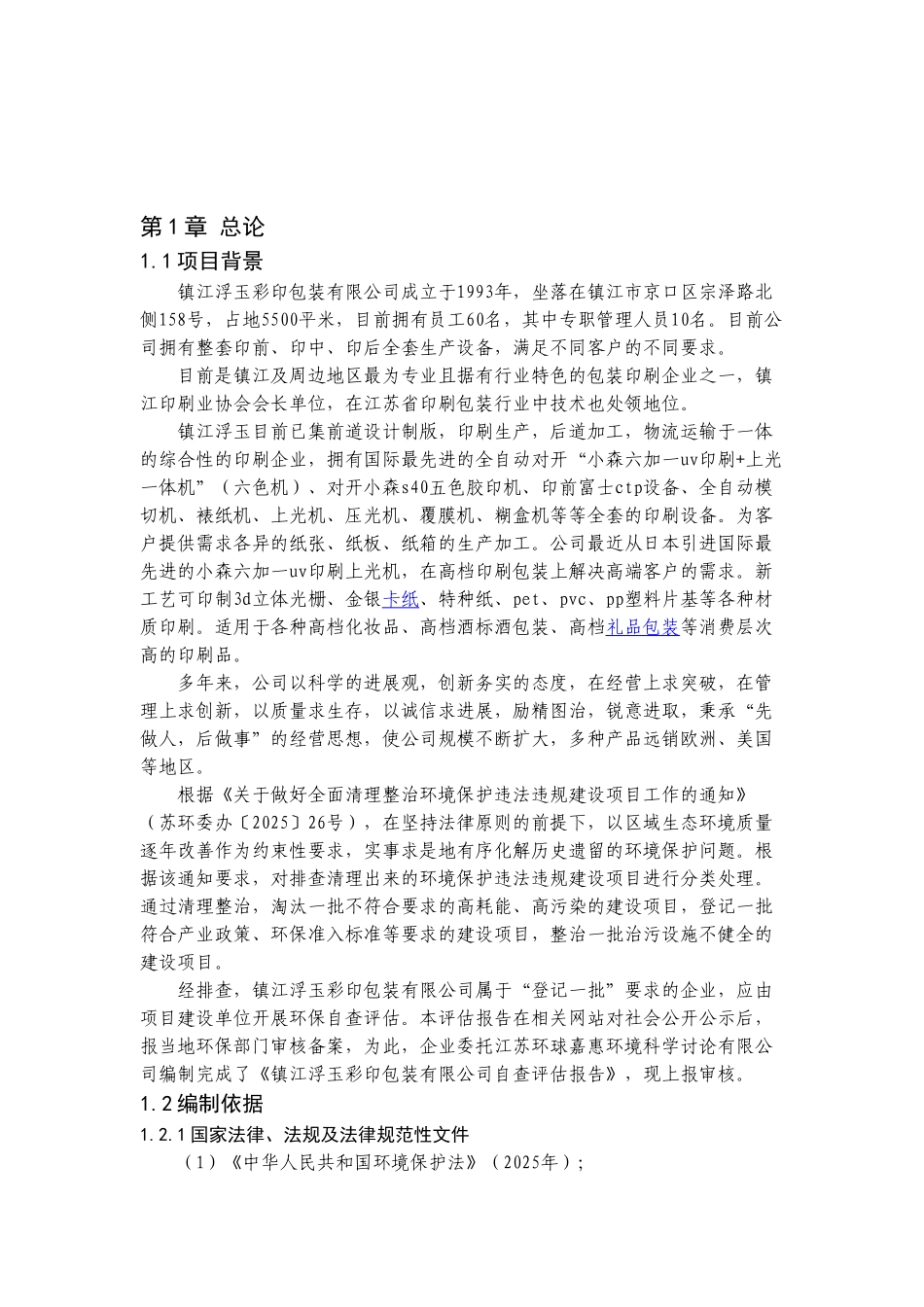 第1章 总论

1.1项目背景

镇江浮玉彩印包装有限公司成立于1993年，坐落在镇江市京口区宗泽路北侧158号，占地5500平米，目前拥有员工60名，其中专职管理人员10名。目前公司拥有整套印前、印中、印后全套生产设备，满足不同客户的不同要求。

目前是镇江及周边地区最为专业且据有行业特色的包装印刷企业之一，镇江印刷业协会会长单位，在江苏省印刷包装行业中技术也处领地位。

镇江浮玉目前已集前道设计制版，印刷生产，后道加工，物流运输于一体的综合性的印刷企业，拥有国际最先进的全自动对开“小森六加一uv印刷+上光一体机”（六色机）、对开小森s40五色胶印机、印前富士ctp设备、全自动模切机、裱纸机、上光机、压光机、覆膜机、糊盒机等等全套的印刷设备。为客户提供需求各异的纸张、纸板、纸箱的生产加工。公司最近从日本引进国际最先进的小森六加一uv印刷上光机，在高档印刷包装上解决高端客户的需求。新工艺可印制3d立体光栅、金银卡纸、特种纸、pet、pvc、pp塑料片基等各种材质印刷。适用于各种高档化妆品、高档酒标酒包装、高档礼品包装等消费层次高的印刷品。

多年来，公司以科学的进展观，创新务实的态度，在经营上求突破，在管理上求创新，以质量求生存，以诚信求进展，励精图治，锐意进取，秉承“先做人，后做事”的经营思想，使公司规模不断扩大，多种产品远销欧洲、美国等地区。

根据《关于做好全面清理整治环境保护违法违规建设项目工作的通知》（苏环委办〔2025〕26号），在坚持法律原则的前提下，以区域生态环境质量逐年改善作为约束性要求，实事求是地有序化解历史遗留的环境保护问题。根据该通知要求，对排查清理出来的环境保护违法违规建设项目进行分类处理。通过清理整治，淘汰一批不符合要求的高耗能、高污染的建设项目，登记一批符合产业政策、环保准入标准等要求的建设项目，整治一批治污设施不健全的建设项目。

经排查，镇江浮玉彩印包装有限公司属于“登记一批”要求的企业，应由项目建设单位开展环保自查评估。本评估报告在相关网站对社会公开公示后，报当地环保部门审核备案，为此，企业委托江苏环球嘉惠环境科学讨论有限公司编制完成了《镇江浮玉彩印包装有限公司自查评估报告》，现上报审核。

1.2编制依据

1.2.1国家法律、法规及法律规范性文件

（1）《中华人民共和国环境保护法》（2025年）；